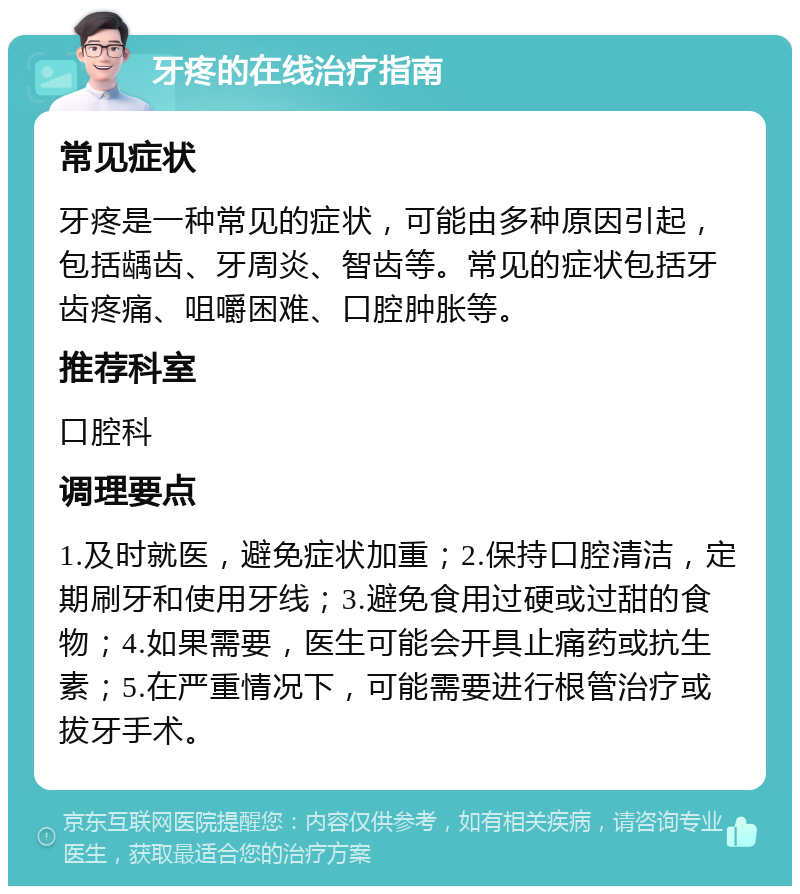 牙疼的在线治疗指南

常见症状

牙疼是一种常见的症状，可能由多种原因引起，包括龋齿、牙周炎、智齿等。常见的症状包括牙齿疼痛、咀嚼困难、口腔肿胀等。

推荐科室

口腔科

调理要点

1.及时就医，避免症状加重；2.保持口腔清洁，定期刷牙和使用牙线；3.避免食用过硬或过甜的食物；4.如果需要，医生可能会开具止痛药或抗生素；5.在严重情况下，可能需要进行根管治疗或拔牙手术。

京东互联网医院提醒您：内容仅供参考，如有相关疾病，请咨询专业医生，获取最适合您的治疗方案